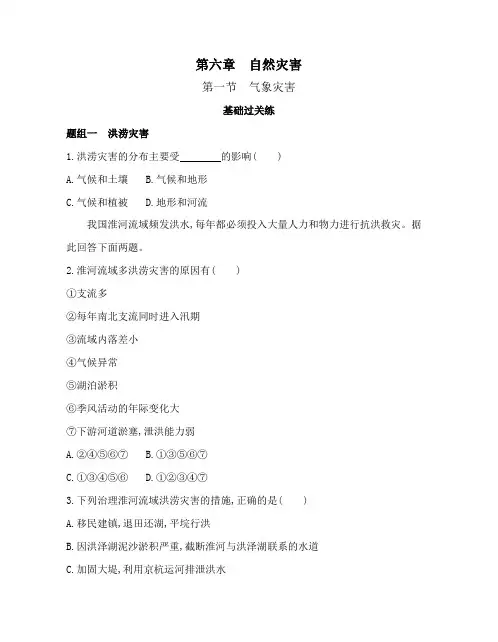 第六章　自然灾害

第一节　气象灾害

基础过关练

题组一　洪涝灾害

1.洪涝灾害的分布主要受________的影响(　　)

A.气候和土壤　B.气候和地形

C.气候和植被　D.地形和河流

我国淮河流域频发洪水,每年都必须投入大量人力和物力进行抗洪救灾。据此回答下面两题。

2.淮河流域多洪涝灾害的原因有(　　)

①支流多

②每年南北支流同时进入汛期

③流域内落差小

④气候异常

⑤湖泊淤积

⑥季风活动的年际变化大

⑦下游河道淤塞,泄洪能力弱

A.②④⑤⑥⑦　B.①③⑤⑥⑦

C.①③④⑤⑥　D.①②③④⑦

3.下列治理淮河流域洪涝灾害的措施,正确的是(　　)

A.移民建镇,退田还湖,平垸行洪

B.因洪泽湖泥沙淤积严重,截断淮河与洪泽湖联系的水道

C.加固大堤,利用京杭运河排泄洪水